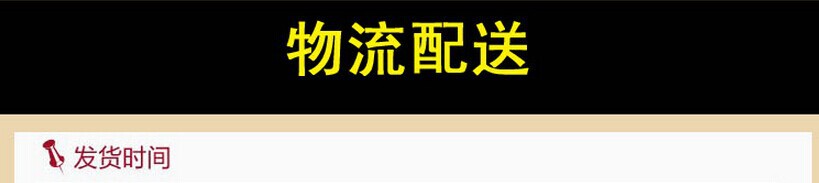 物流配送

发货时间